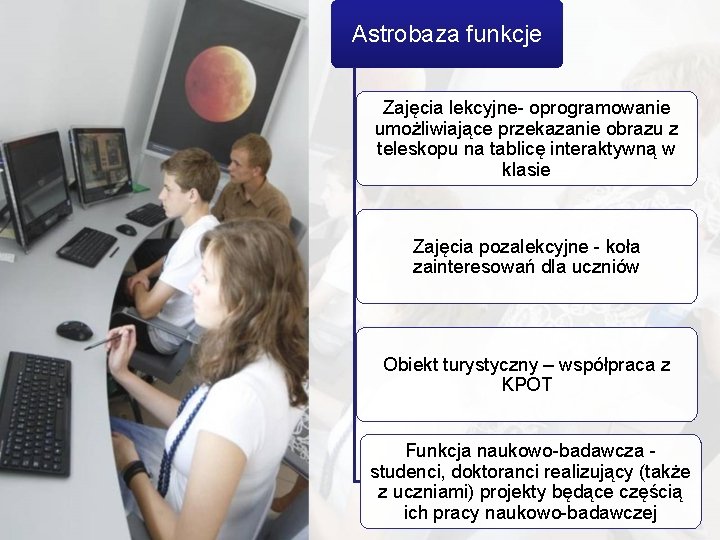 Astrobaza funkcje

Zajęcia lekcyjne- oprogramowanie umożliwiające przekazanie obrazu z teleskopu na tablicę interaktywną w klasie

Zajęcia pozalekcyjne - koła zainteresowań dla uczniów

Obiekt turystyczny – współpraca z KPOT

Funkcja naukowo-badawcza - studenci, doktoranci realizujący (także z uczniami) projekty będące częścią ich pracy naukowo-badawczej